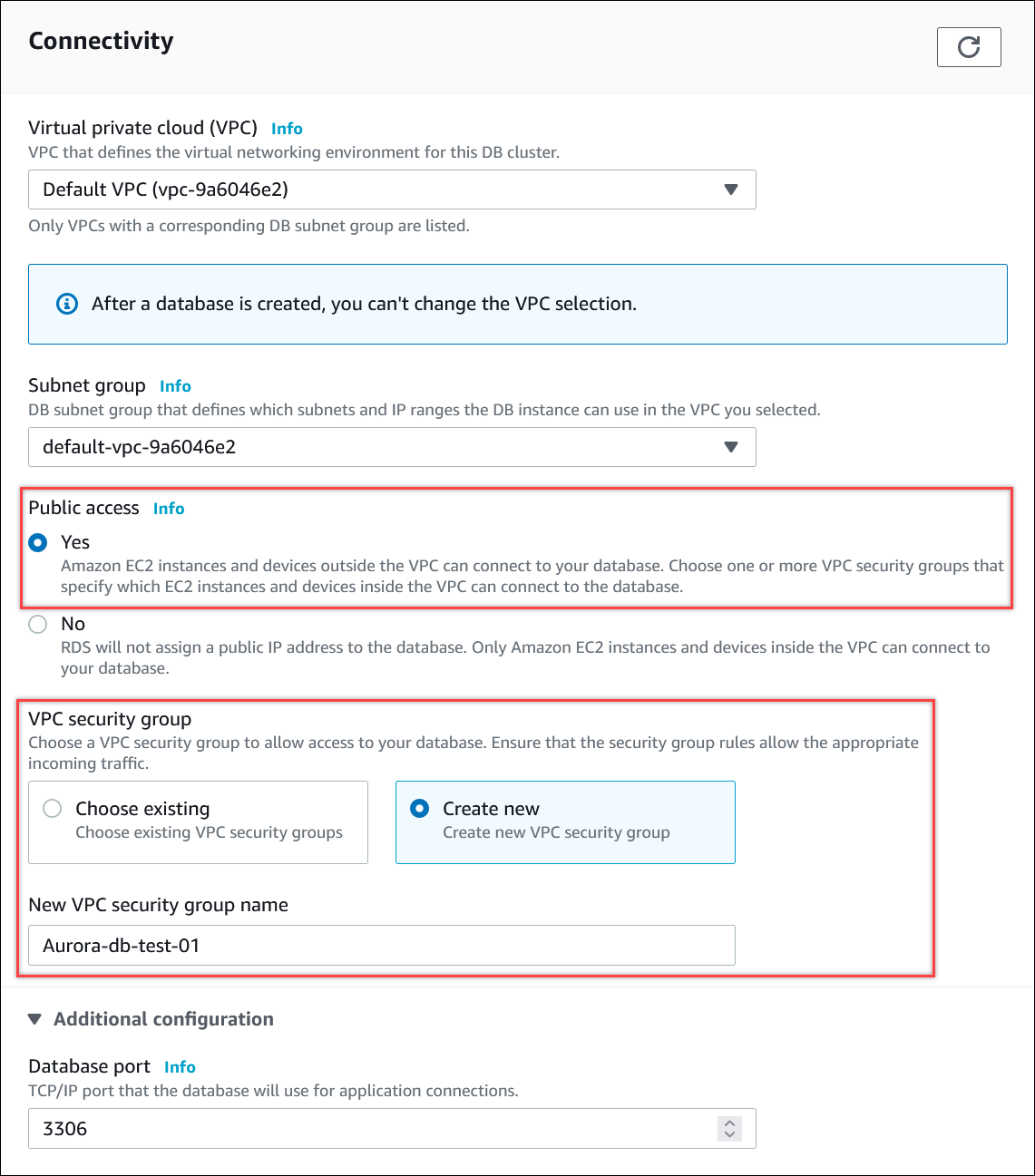 Connectivity

Virtual private cloud (VPC) Info
VPC that defines the virtual networking environment for this DB cluster.

Default VPC (vpc-9a6046e2)

Only VPCs with a corresponding DB subnet group are listed.

After a database is created, you can't change the VPC selection.

Subnet group Info
DB subnet group that defines which subnets and IP ranges the DB instance can use in the VPC you selected.

default-vpc-9a6046e2

Public access Info

Yes
Amazon EC2 instances and devices outside the VPC can connect to your database. Choose one or more VPC security groups that specify which EC2 instances and devices inside the VPC can connect to the database.

No
RDS will not assign a public IP address to the database. Only Amazon EC2 instances and devices inside the VPC can connect to your database.

VPC security group
Choose a VPC security group to allow access to your database. Ensure that the security group rules allow the appropriate incoming traffic.

Choose existing
Choose existing VPC security groups

Create new
Create new VPC security group

New VPC security group name

Aurora-db-test-01

Additional configuration

Database port Info
TCP/IP port that the database will use for application connections.

3306